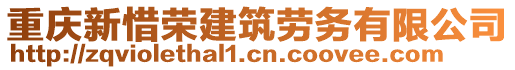 重庆新惜荣建筑劳务有限公司
http://zqviolethal1.cn.coovee.com